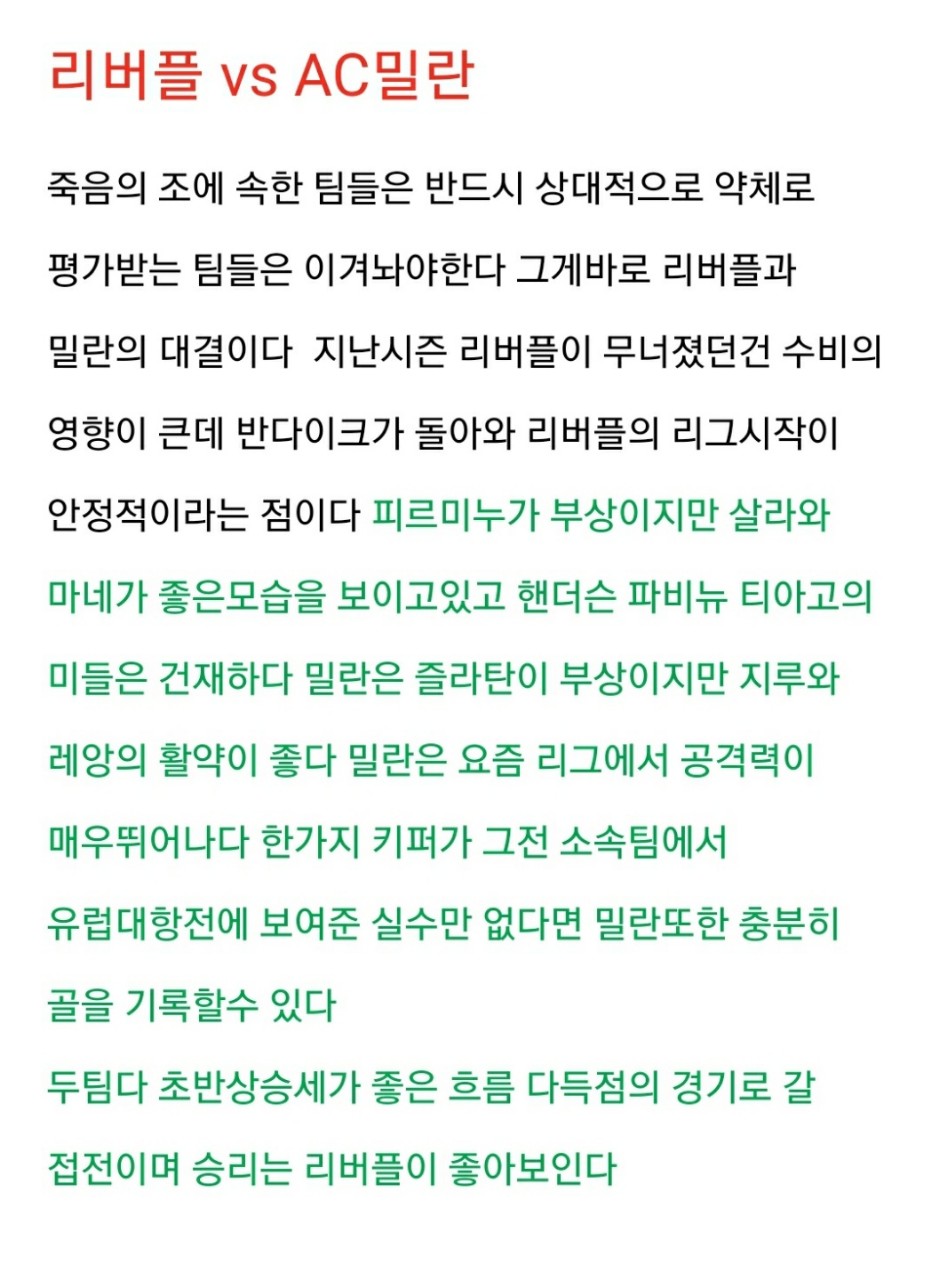 리버플 vs AC밀란

죽음의 조에 속한 팀들은 반드시 상대적으로 약체로 평가받는 팀들은 이겨놔야한다 그게바로 리버플과 밀란의 대결이다  지난시즌 리버플이 무너졌던건 수비의 영향이 큰데 반다이크가 돌아와 리버플의 리그시작이 안정적이라는 점이다 피르미누가 부상이지만 살라와 마네가 좋은모습을 보이고있고 핸더슨 파비뉴 티아고의 미들은 건재하다 밀란은 즐라탄이 부상이지만 지루와 레앙의 활약이 좋다 밀란은 요즘 리그에서 공격력이 매우뛰어나다 한가지 키퍼가 그전 소속팀에서 유럽대항전에 보여준 실수만 없다면 밀란또한 충분히 골을 기록할수 있다
두팀다 초반상승세가 좋은 흐름 다득점의 경기로 갈 접전이며 승리는 리버플이 좋아보인다